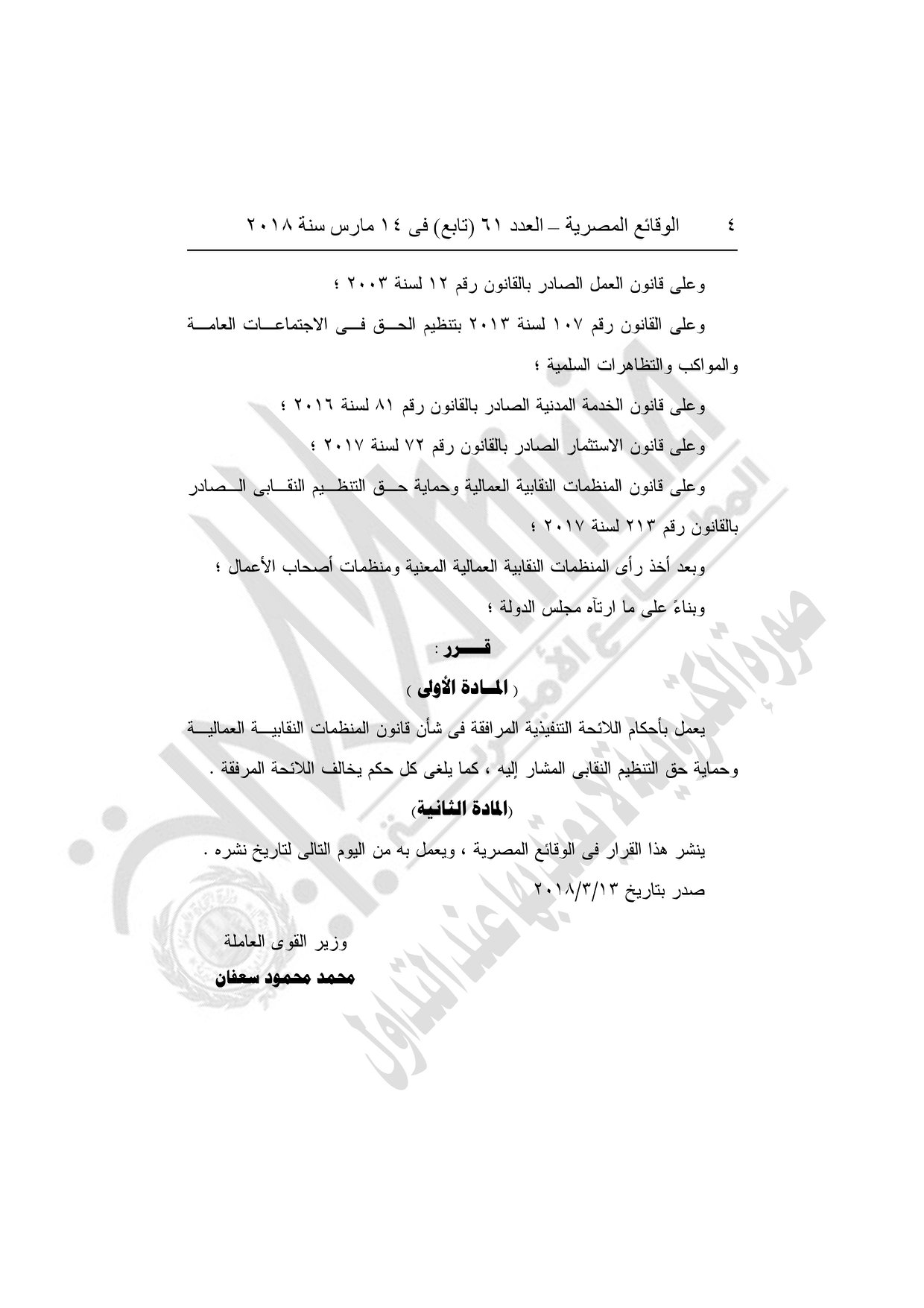 ٤ الوقائع المصرية – العدد ٦١ (تابع) فى ١٤ مارس سنة ٢٠١٨

وعلى قانون العمل الصادر بالقانون رقم ١٢ لسنة ٢٠٠٣ ؛

وعلى القانون رقم ١٠٧ لسنة ٢٠١٣ بتنظيم الحق فى الاجتماعات العامة والمواكب والتظاهرات السلمية ؛

وعلى قانون الخدمة المدنية الصادر بالقانون رقم ٨١ لسنة ٢٠١٦ ؛

وعلى قانون الاستثمار الصادر بالقانون رقم ٧٢ لسنة ٢٠١٧ ؛

وعلى قانون المنظمات النقابية العمالية وحماية حق التنظيم النقابى الصادر بالقانون رقم ٢١٣ لسنة ٢٠١٧ ؛

وبعد أخذ رأى المنظمات النقابية العمالية المعنية ومنظمات أصحاب الأعمال ؛

وبناءً على ما ارتآه مجلس الدولة ؛

قرر :

( المادة الأولى )

يعمل بأحكام اللائحة التنفيذية المرافقة فى شأن قانون المنظمات النقابية العمالية وحماية حق التنظيم النقابى المشار إليه ، كما يلغى كل حكم يخالف اللائحة المرفقة .

(المادة الثانية)

ينشر هذا القرار فى الوقائع المصرية ، ويعمل به من اليوم التالى لتاريخ نشره .

صدر بتاريخ ٢٠١٨/٣/١٣

وزير القوى العاملة

محمد محمود سعفان

صورة إلكترونية لا يعتد بها عند التداول